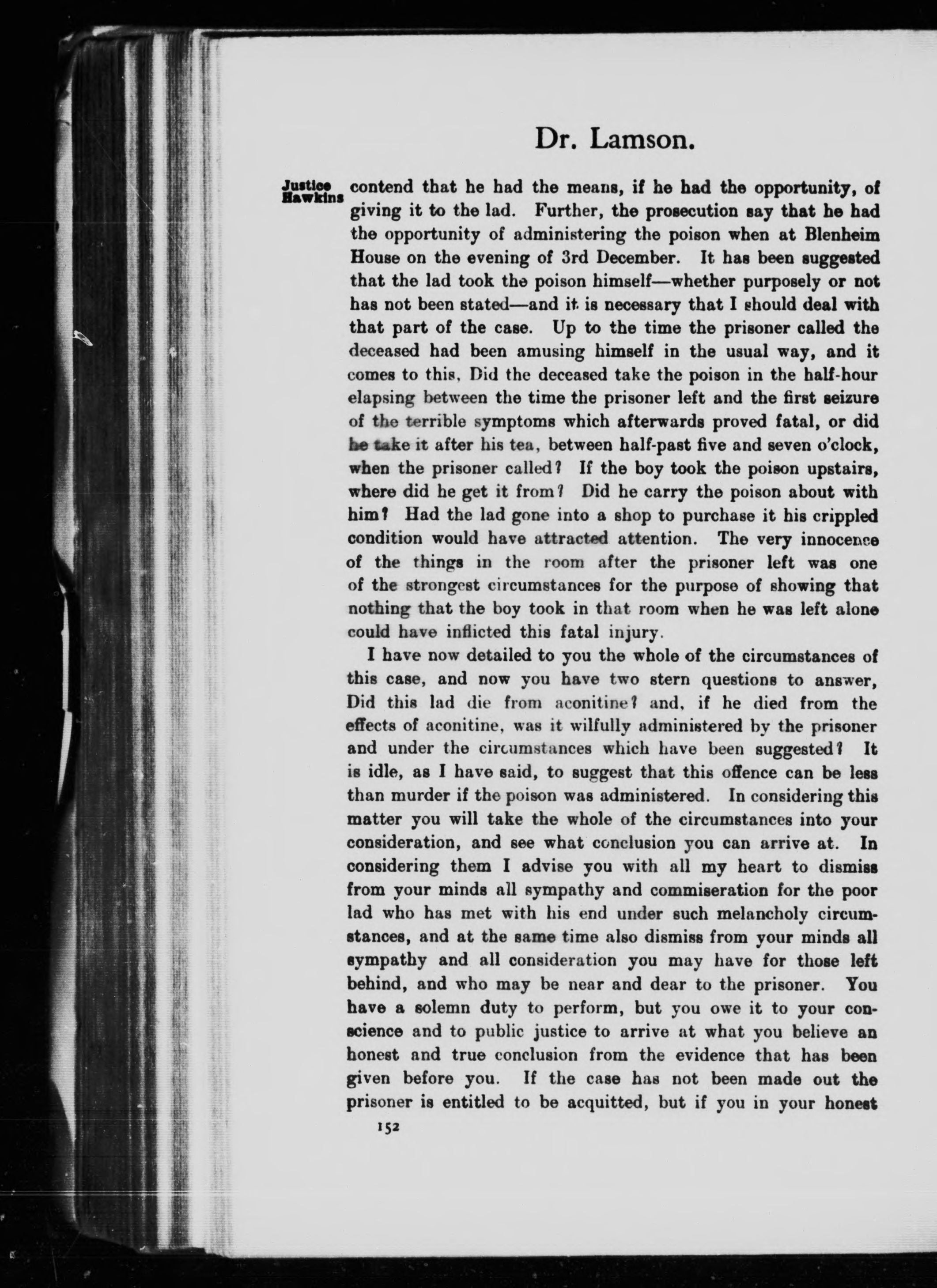 Dr. Lamson.

Justice Hawkins

contend that he had the means, if he had the opportunity, of giving it to the lad. Further, the prosecution say that he had the opportunity of administering the poison when at Blenheim House on the evening of 3rd December. It has been suggested that the lad took the poison himself—whether purposely or not has not been stated—and it is necessary that I should deal with that part of the case. Up to the time the prisoner called the deceased had been amusing himself in the usual way, and it comes to this, Did the deceased take the poison in the half-hour elapsing between the time the prisoner left and the first seizure of the terrible symptoms which afterwards proved fatal, or did he take it after his tea, between half-past five and seven o'clock, when the prisoner called? If the boy took the poison upstairs, where did he get it from? Did he carry the poison about with him? Had the lad gone into a shop to purchase it his crippled condition would have attracted attention. The very innocence of the things in the room after the prisoner left was one of the strongest circumstances for the purpose of showing that nothing that the boy took in that room when he was left alone could have inflicted this fatal injury.

I have now detailed to you the whole of the circumstances of this case, and now you have two stern questions to answer, Did this lad die from aconitine? and, if he died from the effects of aconitine, was it wilfully administered by the prisoner and under the circumstances which have been suggested? It is idle, as I have said, to suggest that this offence can be less than murder if the poison was administered. In considering this matter you will take the whole of the circumstances into your consideration, and see what conclusion you can arrive at. In considering them I advise you with all my heart to dismiss from your minds all sympathy and commiseration for the poor lad who has met with his end under such melancholy circumstances, and at the same time also dismiss from your minds all sympathy and all consideration you may have for those left behind, and who may be near and dear to the prisoner. You have a solemn duty to perform, but you owe it to your conscience and to public justice to arrive at what you believe an honest and true conclusion from the evidence that has been given before you. If the case has not been made out the prisoner is entitled to be acquitted, but if you in your honest

152